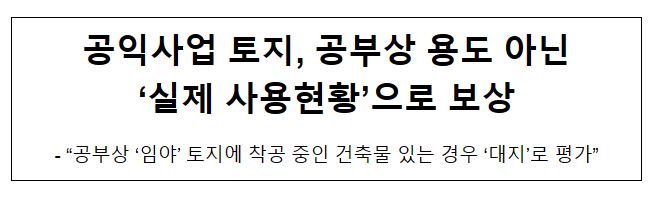 공익사업 토지, 공부상 용도 아닌 ‘실제 사용현황’으로 보상

- “공부상 ‘임야’ 토지에 착공 중인 건축물 있는 경우 ‘대지’로 평가”